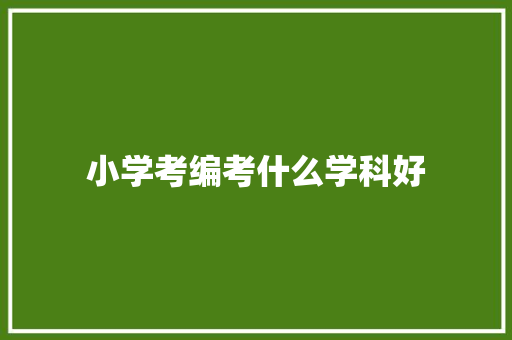 小学考编考什么学科好